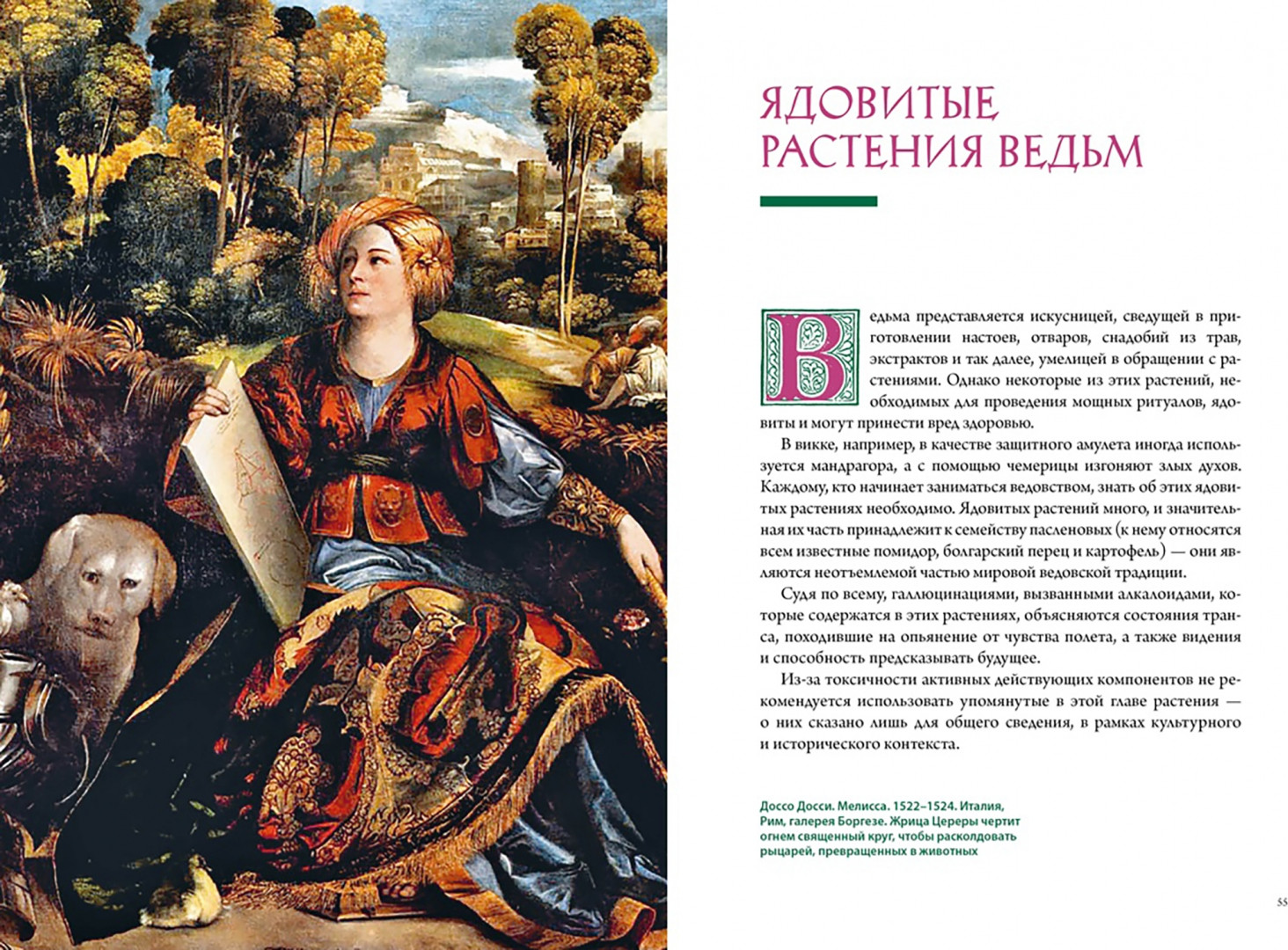 ЯДОВИТЫЕ РАСТЕНИЯ ВЕДЬМ

Ведьма представляется искусницей, сведущей в приготовлении настоев, отваров, снадобий из трав, экстрактов и так далее, умелицей в обращении с растениями. Однако некоторые из этих растений, необходимых для проведения мощных ритуалов, ядовиты и могут принести вред здоровью.

В викке, например, в качестве защитного амулета иногда используется мандрагора, а с помощью чемерицы изгоняют злых духов. Каждому, кто начинает заниматься ведовством, знать об этих ядовитых растениях необходимо. Ядовитых растений много, и значительная их часть принадлежит к семейству пасленовых (к нему относятся всем известные помидор, болгарский перец и картофель) — они являются неотъемлемой частью мировой ведовской традиции.

Судя по всему, галлюцинациями, вызванными алкалоидами, которые содержатся в этих растениях, объясняются состояния транса, походившие на опьянение от чувства полета, а также видения и способность предсказывать будущее.

Из-за токсичности активных действующих компонентов не рекомендуется использовать упомянутые в этой главе растения — о них сказано лишь для общего сведения, в рамках культурного и исторического контекста.

Доссо Досси. Мелисса. 1522–1524. Италия, Рим, галерея Боргезе. Жрица Цереры чертит огнем священный круг, чтобы расколдовать рыцарей, превращенных в животных

55